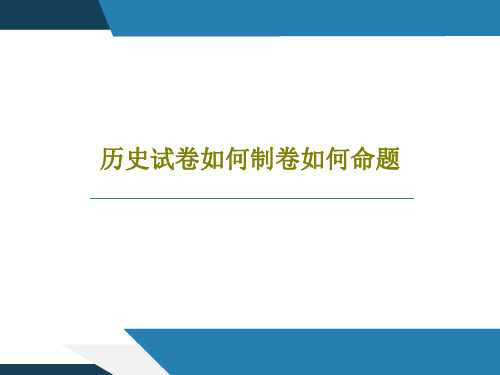 历史试卷如何制卷如何命题